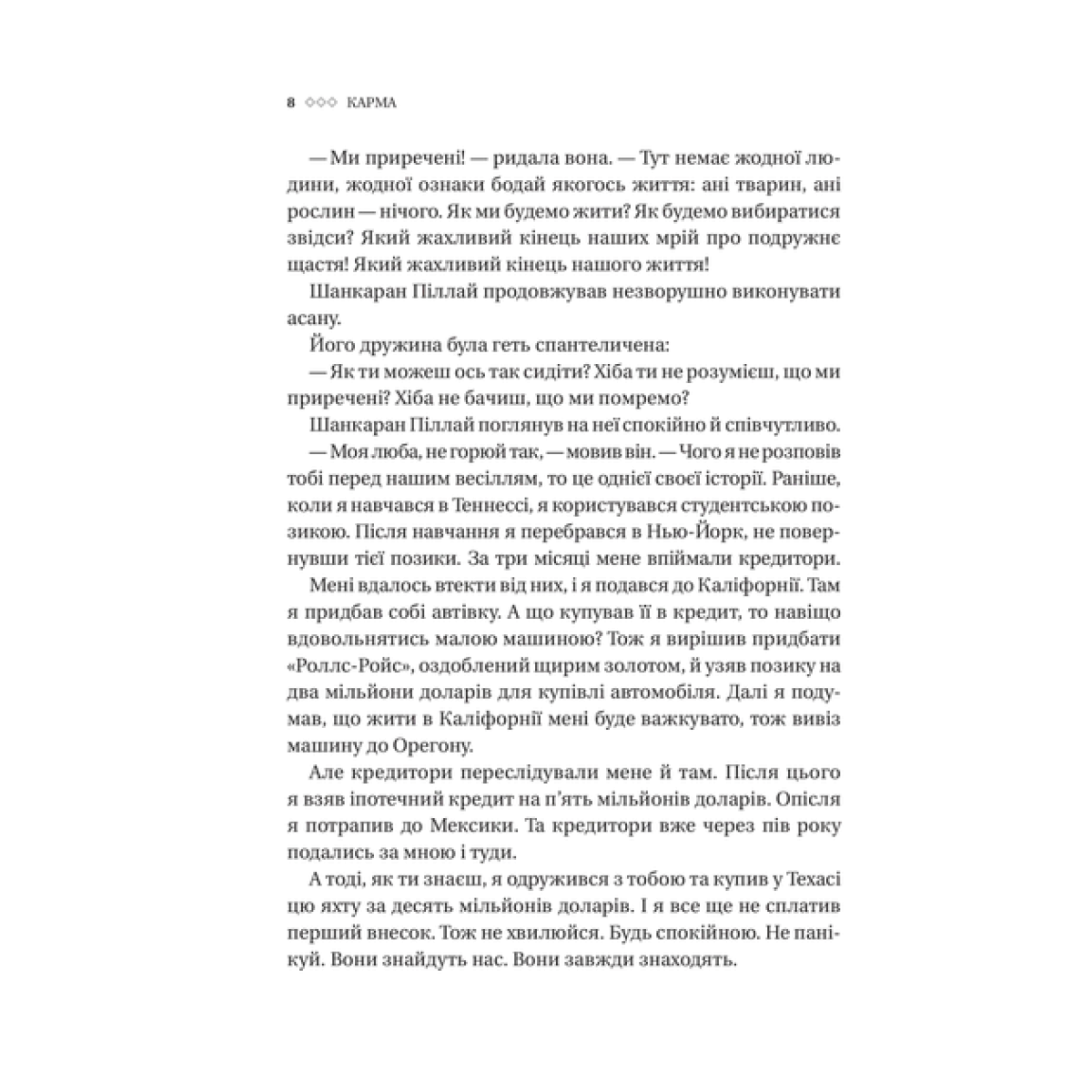 8 ◇◇◇ КАРМА

— Ми приречені! — ридала вона. — Тут немає жодної людини, жодної ознаки бодай якогось життя: ані тварин, ані рослин — нічого. Як ми будемо жити? Як будемо вибиратися звідси? Який жахливий кінець наших мрій про подружнє щастя! Який жахливий кінець нашого життя!

Шанкаран Піллай продовжував незворушно виконувати асану.

Його дружина була геть спантеличена:

— Як ти можеш ось так сидіти? Хіба ти не розумієш, що ми приречені? Хіба не бачиш, що ми помремо?

Шанкаран Піллай поглянув на неї спокійно й співчутливо.

— Моя люба, не горюй так, — мовив він. — Чого я не розповів тобі перед нашим весіллям, то це однієї своєї історії. Раніше, коли я навчався в Теннессі, я користувався студентською позикою. Після навчання я перебрався в Нью-Йорк, не повернувши тієї позики. За три місяці мене впіймали кредитори.

Мені вдалось втекти від них, і я подався до Каліфорнії. Там я придбав собі автівку. А що купував її в кредит, то навіщо вдовольнятись малою машиною? Тож я вирішив придбати «Роллс-Ройс», оздоблений щирим золотом, й узяв позику на два мільйони доларів для купівлі автомобіля. Далі я подумав, що жити в Каліфорнії мені буде важкувато, тож вивіз машину до Орегону.

Але кредитори переслідували мене й там. Після цього я взяв іпотечний кредит на п'ять мільйонів доларів. Опісля я потрапив до Мексики. Та кредитори вже через пів року подались за мною і туди.

А тоді, як ти знаєш, я одружився з тобою та купив у Техасі цю яхту за десять мільйонів доларів. І я все ще не сплатив перший внесок. Тож не хвилюйся. Будь спокійною. Не панікуй. Вони знайдуть нас. Вони завжди знаходять.